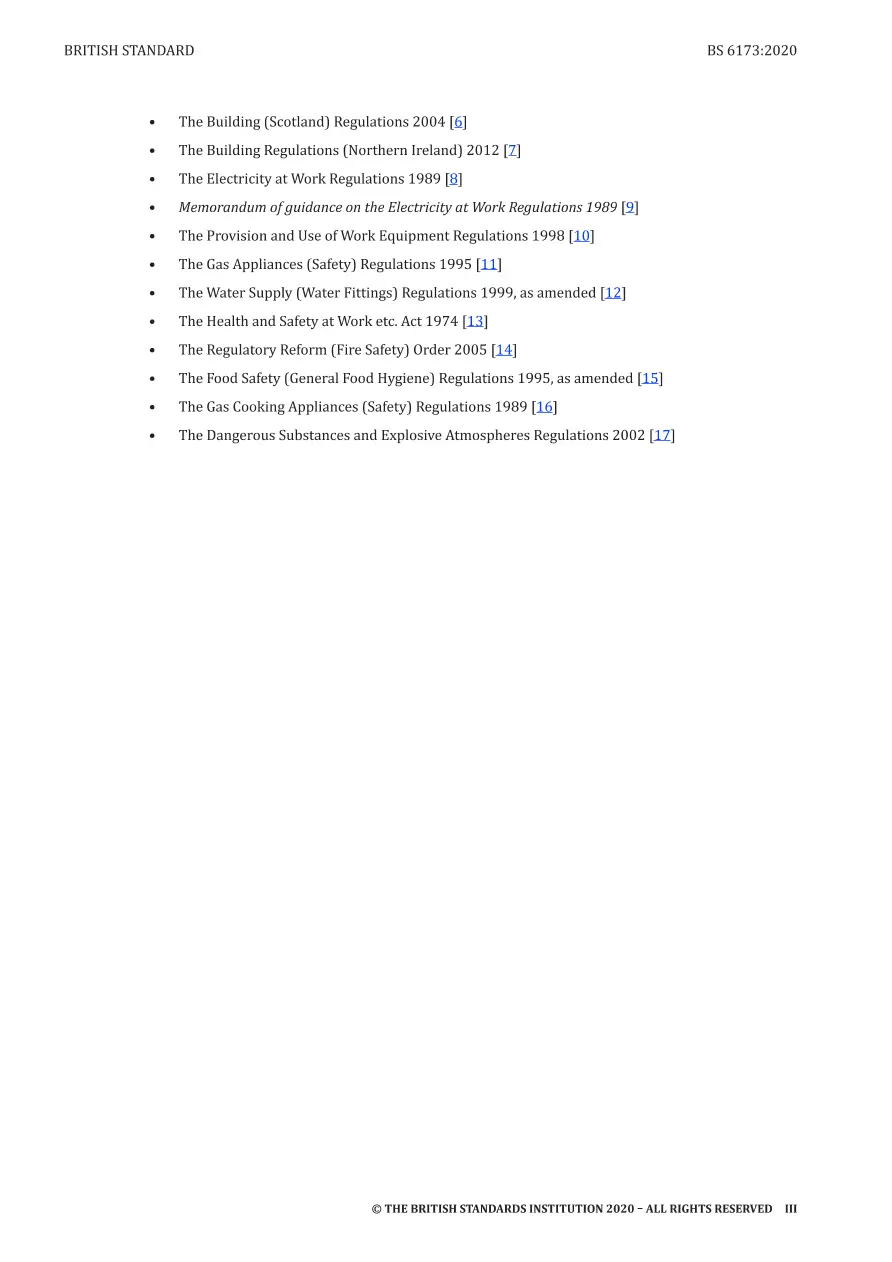 BRITISH STANDARD BS 6173:2020

• The Building (Scotland) Regulations 2004 [6]
• The Building Regulations (Northern Ireland) 2012 [7]
• The Electricity at Work Regulations 1989 [8]
• Memorandum of guidance on the Electricity at Work Regulations 1989 [9]
• The Provision and Use of Work Equipment Regulations 1998 [10]
• The Gas Appliances (Safety) Regulations 1995 [11]
• The Water Supply (Water Fittings) Regulations 1999, as amended [12]
• The Health and Safety at Work etc. Act 1974 [13]
• The Regulatory Reform (Fire Safety) Order 2005 [14]
• The Food Safety (General Food Hygiene) Regulations 1995, as amended [15]
• The Gas Cooking Appliances (Safety) Regulations 1989 [16]
• The Dangerous Substances and Explosive Atmospheres Regulations 2002 [17]

© THE BRITISH STANDARDS INSTITUTION 2020 – ALL RIGHTS RESERVED III